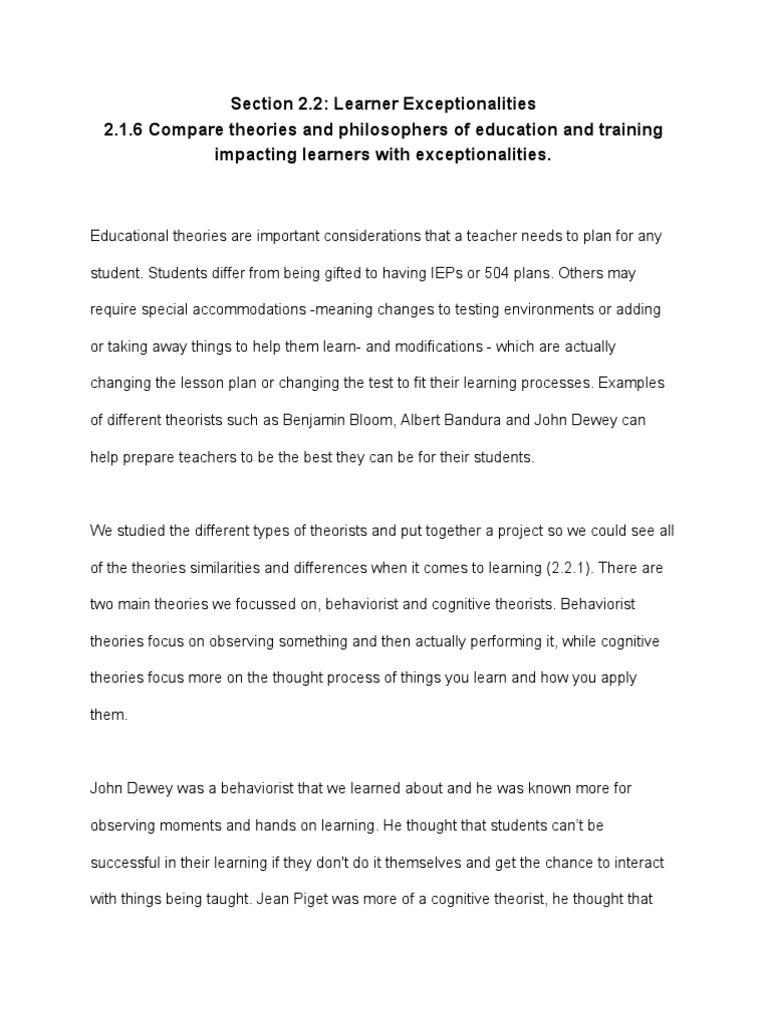 Section 2.2: Learner Exceptionalities
2.1.6 Compare theories and philosophers of education and training impacting learners with exceptionalities.

Educational theories are important considerations that a teacher needs to plan for any student. Students differ from being gifted to having IEPs or 504 plans. Others may require special accommodations -meaning changes to testing environments or adding or taking away things to help them learn- and modifications - which are actually changing the lesson plan or changing the test to fit their learning processes. Examples of different theorists such as Benjamin Bloom, Albert Bandura and John Dewey can help prepare teachers to be the best they can be for their students.

We studied the different types of theorists and put together a project so we could see all of the theories similarities and differences when it comes to learning (2.2.1). There are two main theories we focussed on, behaviorist and cognitive theorists. Behaviorist theories focus on observing something and then actually performing it, while cognitive theories focus more on the thought process of things you learn and how you apply them.

John Dewey was a behaviorist that we learned about and he was known more for observing moments and hands on learning. He thought that students can't be successful in their learning if they don't do it themselves and get the chance to interact with things being taught. Jean Piget was more of a cognitive theorist, he thought that